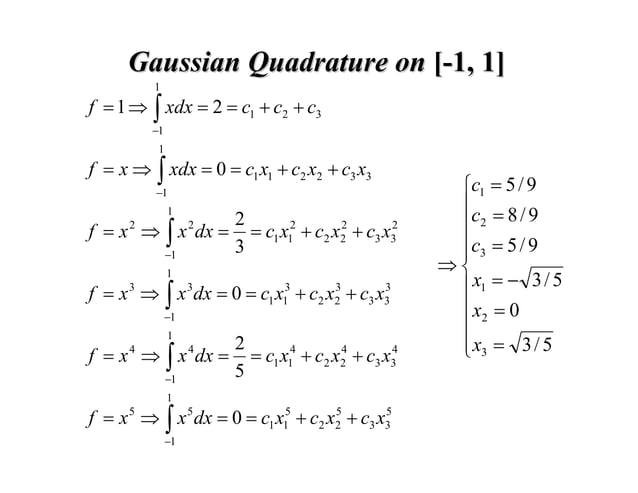 Gaussian Quadrature on [-1, 1]

$f = 1 \Rightarrow \int_{-1}^{1} x dx = 2 = c_1 + c_2 + c_3$

$f = x \Rightarrow \int_{-1}^{1} x dx = 0 = c_1 x_1 + c_2 x_2 + c_3 x_3$

$f = x^2 \Rightarrow \int_{-1}^{1} x^2 dx = \frac{2}{3} = c_1 x_1^2 + c_2 x_2^2 + c_3 x_3^2$

$f = x^3 \Rightarrow \int_{-1}^{1} x^3 dx = 0 = c_1 x_1^3 + c_2 x_2^3 + c_3 x_3^3$

$f = x^4 \Rightarrow \int_{-1}^{1} x^4 dx = \frac{2}{5} = c_1 x_1^4 + c_2 x_2^4 + c_3 x_3^4$

$f = x^5 \Rightarrow \int_{-1}^{1} x^5 dx = 0 = c_1 x_1^5 + c_2 x_2^5 + c_3 x_3^5$

$\Rightarrow \begin{cases} c_1 = 5/9 \\ c_2 = 8/9 \\ c_3 = 5/9 \\ x_1 = -\sqrt{3/5} \\ x_2 = 0 \\ x_3 = \sqrt{3/5} \end{cases}$